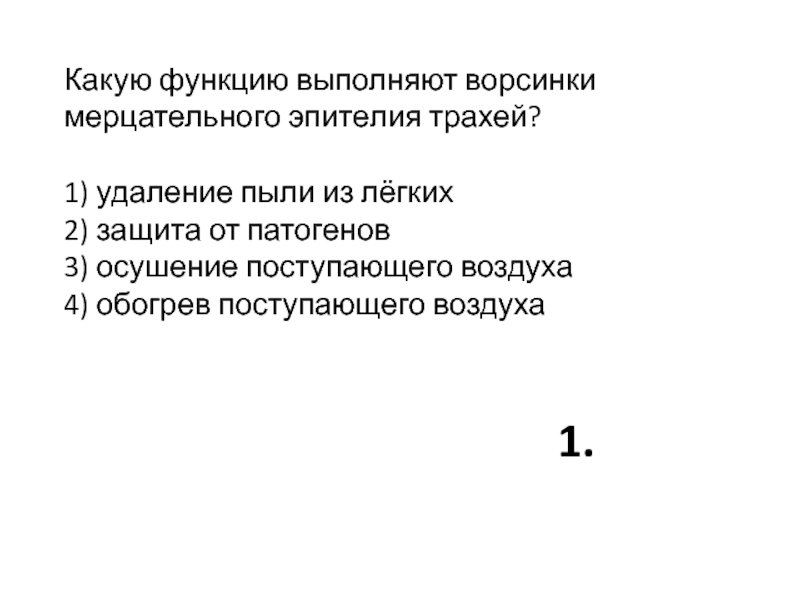 Какую функцию выполняют ворсинки мерцательного эпителия трахей?

1) удаление пыли из лёгких
2) защита от патогенов
3) осушение поступающего воздуха
4) обогрев поступающего воздуха

1.